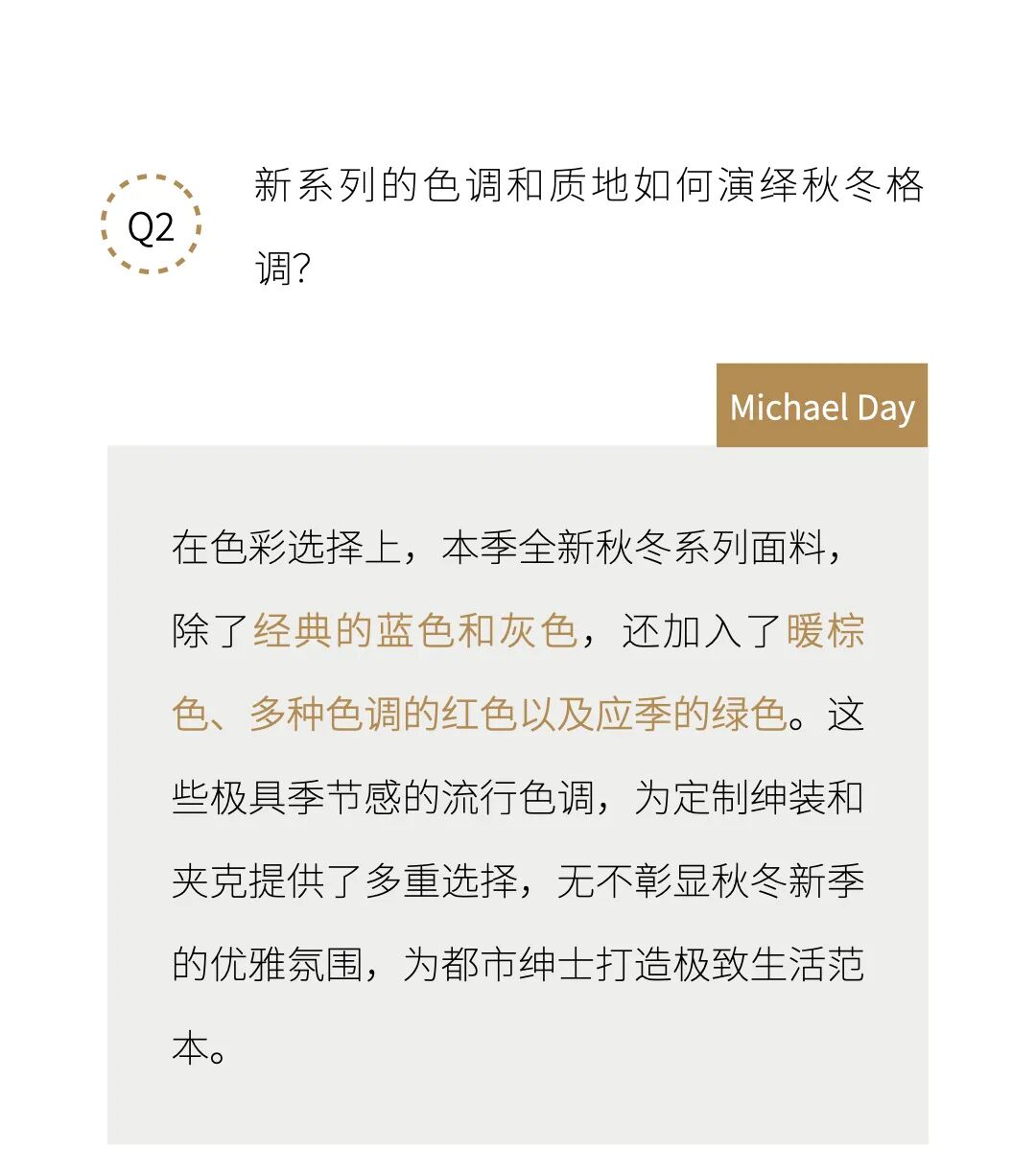 Q2

新系列的色调和质地如何演绎秋冬格调?

Michael Day

在色彩选择上，本季全新秋冬系列面料，除了经典的蓝色和灰色，还加入了暖棕色、多种色调的红色以及应季的绿色。这些极具季节感的流行色调，为定制绅装和夹克提供了多重选择，无不彰显秋冬新季的优雅氛围，为都市绅士打造极致生活范本。